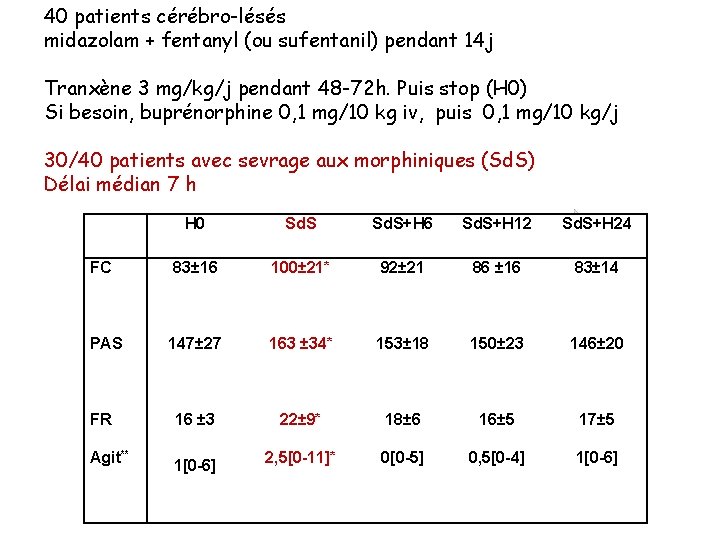 40 patients cérébro-lésés
midazolam + fentanyl (ou sufentanil) pendant 14j

Tranxène 3 mg/kg/j pendant 48-72h. Puis stop (H0)
Si besoin, buprénorphine 0,1 mg/10 kg iv, puis 0,1 mg/10 kg/j

30/40 patients avec sevrage aux morphiniques (SdS)
Délai médian 7 h

| | H0 | SdS | SdS+H6 | SdS+H12 | SdS+H24 |
|---|---|---|---|---|---|
| FC | 83±16 | 100±21* | 92±21 | 86 ±16 | 83±14 |
| PAS | 147±27 | 163 ±34* | 153±18 | 150±23 | 146±20 |
| FR | 16 ±3 | 22±9* | 18±6 | 16±5 | 17±5 |
| Agit** | 1[0-6] | 2,5[0-11]* | 0[0-5] | 0,5[0-4] | 1[0-6] |